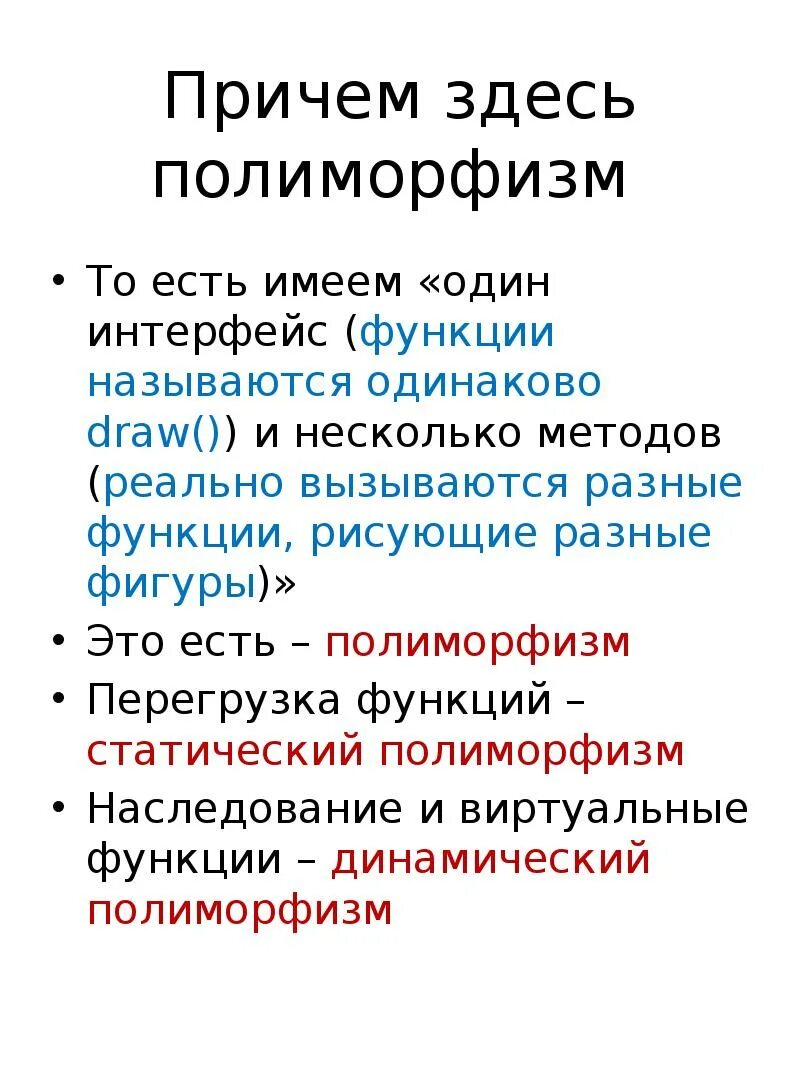 Причем здесь полиморфизм

• То есть имеем «один интерфейс (функции называются одинаково draw()) и несколько методов (реально вызываются разные функции, рисующие разные фигуры)»
• Это есть – полиморфизм
• Перегрузка функций – статический полиморфизм
• Наследование и виртуальные функции – динамический полиморфизм